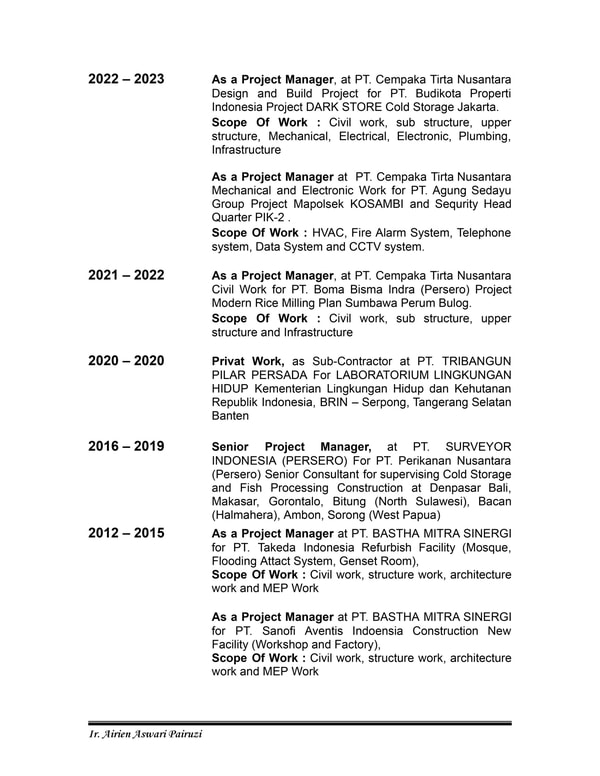 2022 – 2023

As a Project Manager, at PT. Cempaka Tirta Nusantara Design and Build Project for PT. Budikota Properti Indonesia Project DARK STORE Cold Storage Jakarta.
Scope Of Work : Civil work, sub structure, upper structure, Mechanical, Electrical, Electronic, Plumbing, Infrastructure

As a Project Manager at PT. Cempaka Tirta Nusantara Mechanical and Electronic Work for PT. Agung Sedayu Group Project Mapolsek KOSAMBI and Sequrity Head Quarter PIK-2 .
Scope Of Work : HVAC, Fire Alarm System, Telephone system, Data System and CCTV system.

2021 – 2022

As a Project Manager, at PT. Cempaka Tirta Nusantara Civil Work for PT. Boma Bisma Indra (Persero) Project Modern Rice Milling Plan Sumbawa Perum Bulog.
Scope Of Work : Civil work, sub structure, upper structure and Infrastructure

2020 – 2020

Privat Work, as Sub-Contractor at PT. TRIBANGUN PILAR PERSADA For LABORATORIUM LINGKUNGAN HIDUP Kementerian Lingkungan Hidup dan Kehutanan Republik Indonesia, BRIN – Serpong, Tangerang Selatan Banten

2016 – 2019

Senior Project Manager, at PT. SURVEYOR INDONESIA (PERSERO) For PT. Perikanan Nusantara (Persero) Senior Consultant for supervising Cold Storage and Fish Processing Construction at Denpasar Bali, Makasar, Gorontalo, Bitung (North Sulawesi), Bacan (Halmahera), Ambon, Sorong (West Papua)

2012 – 2015

As a Project Manager at PT. BASTHA MITRA SINERGI for PT. Takeda Indonesia Refurbish Facility (Mosque, Flooding Attact System, Genset Room),
Scope Of Work : Civil work, structure work, architecture work and MEP Work

As a Project Manager at PT. BASTHA MITRA SINERGI for PT. Sanofi Aventis Indoensia Construction New Facility (Workshop and Factory),
Scope Of Work : Civil work, structure work, architecture work and MEP Work

Ir. Airien Aswari Pairuzi